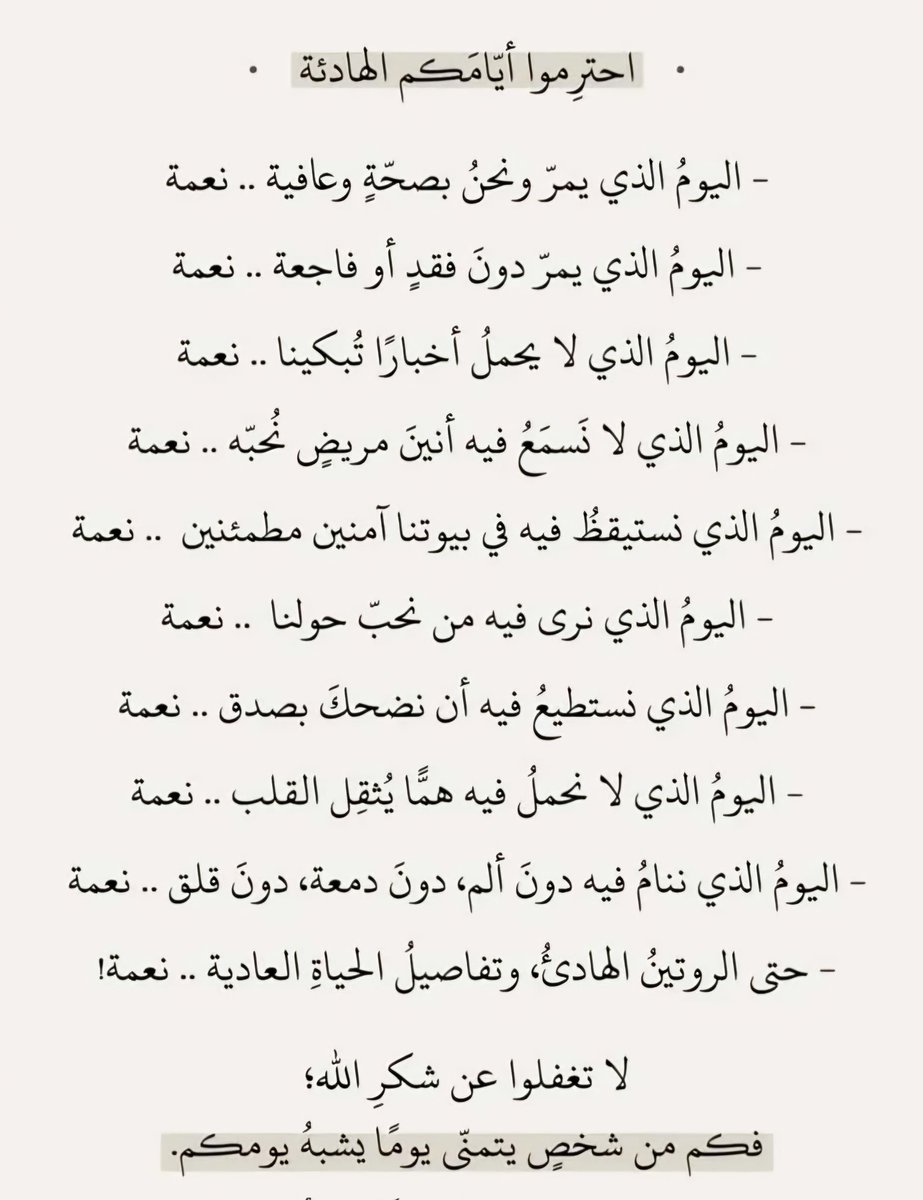 • احترِموا أيّامَكم الهادئة •

- اليومُ الذي يمرّ ونحنُ بصحّةٍ وعافية .. نعمة

- اليومُ الذي يمرّ دونَ فقدٍ أو فاجعة .. نعمة

- اليومُ الذي لا يحملُ أخبارًا تُبكينا .. نعمة

- اليومُ الذي لا نَسمَعُ فيه أنينَ مريضٍ نُحبّه .. نعمة

- اليومُ الذي نستيقظُ فيه في بيوتنا آمنين مطمئنين .. نعمة

- اليومُ الذي نرى فيه من نحبّ حولنا .. نعمة

- اليومُ الذي نستطيعُ فيه أن نضحكَ بصدق .. نعمة

- اليومُ الذي لا نحملُ فيه همًّا يُثقِل القلب .. نعمة

- اليومُ الذي ننامُ فيه دونَ ألم، دونَ دمعة، دونَ قلق .. نعمة

- حتى الروتينُ الهادئُ، وتفاصيلُ الحياةِ العادية .. نعمة!

لا تغفلوا عن شكرِ الله؛
فكم من شخصٍ يتمنّى يومًا يشبهُ يومكم.